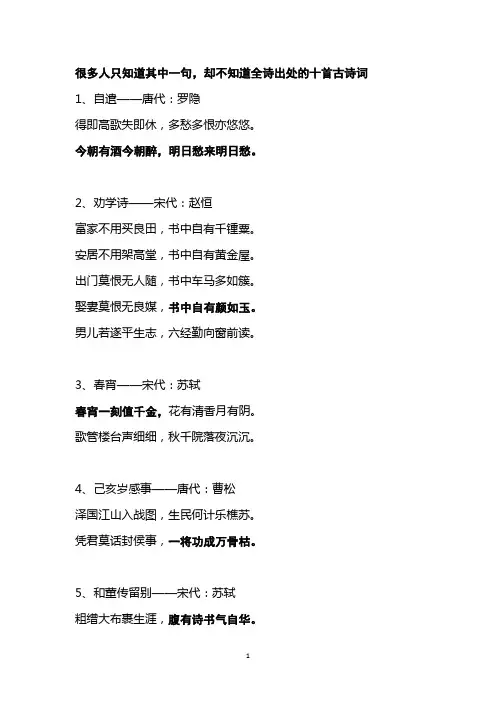 很多人只知道其中一句，却不知道全诗出处的十首古诗词

1、自遣——唐代：罗隐

得即高歌失即休，多愁多恨亦悠悠。

今朝有酒今朝醉，明日愁来明日愁。

2、劝学诗——宋代：赵恒

富家不用买良田，书中自有千锺粟。

安居不用架高堂，书中自有黄金屋。

出门莫恨无人随，书中车马多如簇。

娶妻莫恨无良媒，书中自有颜如玉。

男儿若遂平生志，六经勤向窗前读。

3、春宵——宋代：苏轼

春宵一刻值千金，花有清香月有阴。

歌管楼台声细细，秋千院落夜沉沉。

4、己亥岁感事——唐代：曹松

泽国江山入战图，生民何计乐樵苏。

凭君莫话封侯事，一将功成万骨枯。

5、和董传留别——宋代：苏轼

粗缯大布裹生涯，腹有诗书气自华。

1